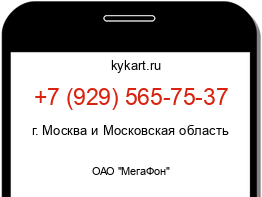 kykart.ru

+7 (929) 565-75-37

г. Москва и Московская область

ОАО "МегаФон"